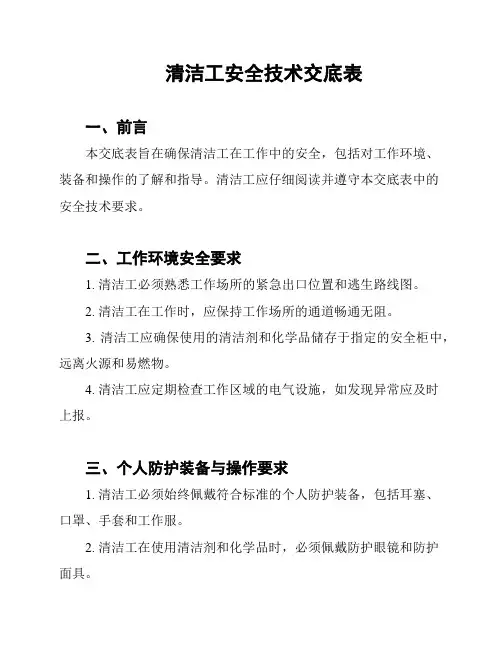 清洁工安全技术交底表

一、前言

本交底表旨在确保清洁工在工作中的安全，包括对工作环境、装备和操作的了解和指导。清洁工应仔细阅读并遵守本交底表中的安全技术要求。

二、工作环境安全要求

1. 清洁工必须熟悉工作场所的紧急出口位置和逃生路线图。

2. 清洁工在工作时，应保持工作场所的通道畅通无阻。

3. 清洁工应确保使用的清洁剂和化学品储存于指定的安全柜中，远离火源和易燃物。

4. 清洁工应定期检查工作区域的电气设施，如发现异常应及时上报。

三、个人防护装备与操作要求

1. 清洁工必须始终佩戴符合标准的个人防护装备，包括耳塞、口罩、手套和工作服。

2. 清洁工在使用清洁剂和化学品时，必须佩戴防护眼镜和防护面具。